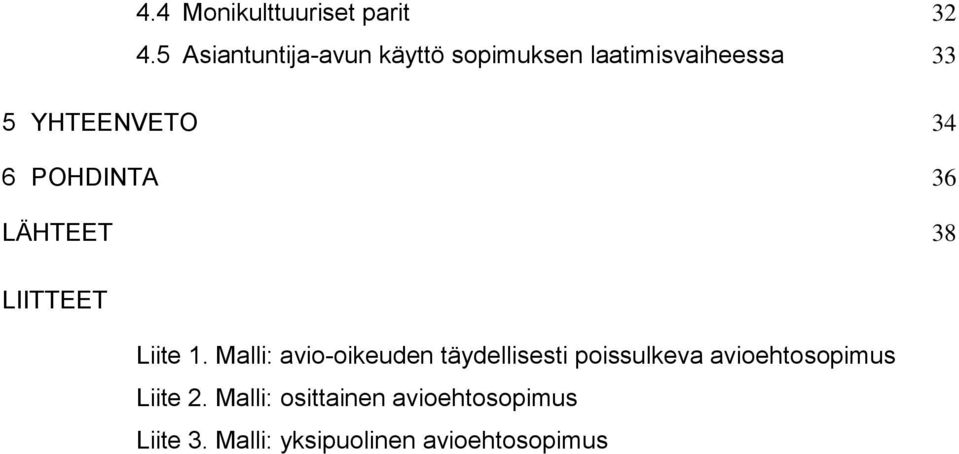 4.4 Monikulttuuriset parit 32

4.5 Asiantuntija-avun käyttö sopimuksen laatimisvaiheessa 33

5 YHTEENVETO 34

6 POHDINTA 36

LÄHTEET 38

LIITTEET

Liite 1. Malli: avio-oikeuden täydellisesti poissulkeva avioehtosopimus

Liite 2. Malli: osittainen avioehtosopimus

Liite 3. Malli: yksipuolinen avioehtosopimus